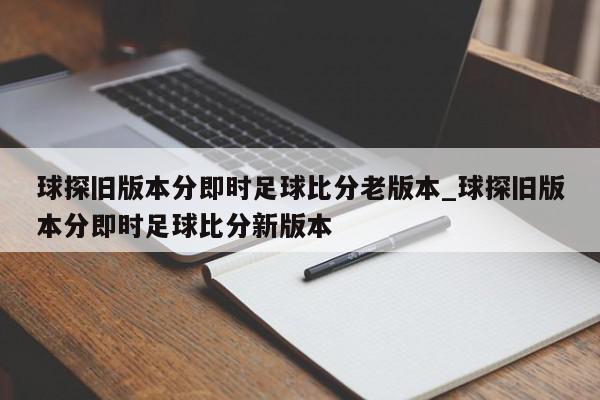 球探旧版本分即时足球比分老版本_球探旧版本分即时足球比分新版本